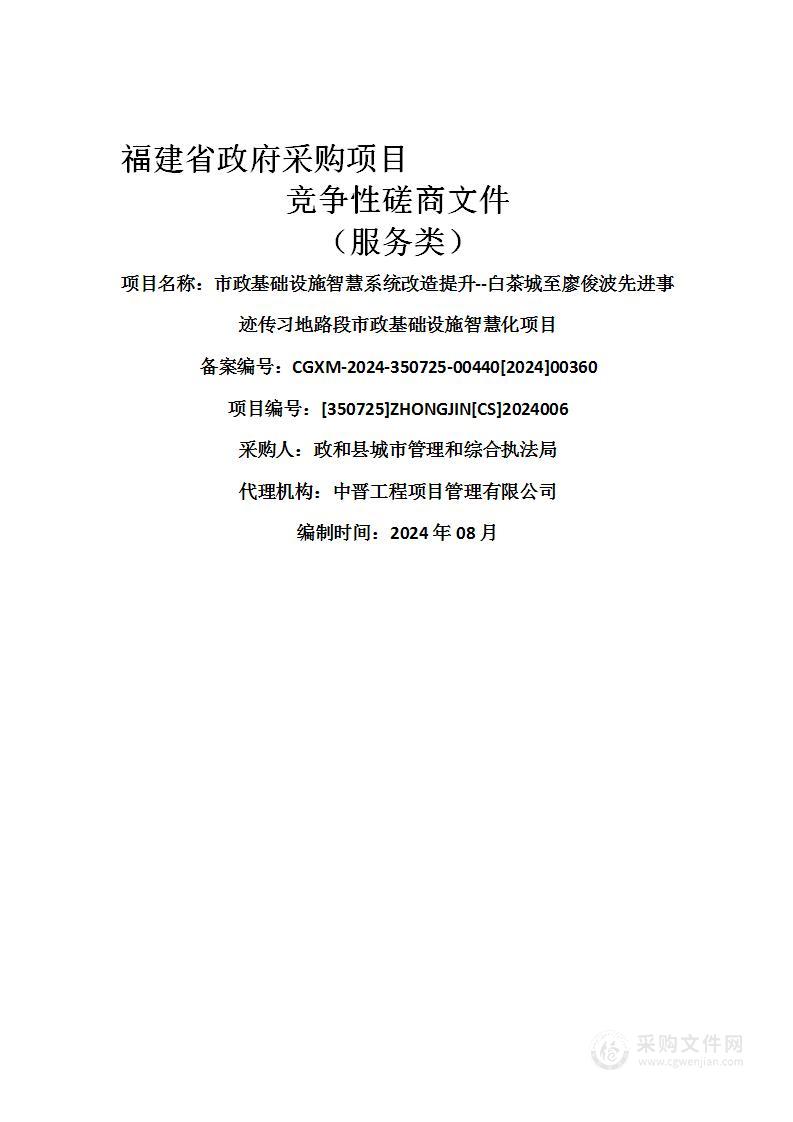 福建省政府采购项目

竞争性磋商文件

（服务类）

项目名称：市政基础设施智慧系统改造提升--白茶城至廖俊波先进事迹传习地路段市政基础设施智慧化项目

备案编号：CGXM-2024-350725-00440[2024]00360

项目编号：[350725]ZHONGJIN[CS]2024006

采购人：政和县城市管理和综合执法局

代理机构：中晋工程项目管理有限公司

编制时间：2024 年 08 月

采购文件网
www.cgwenjian.com